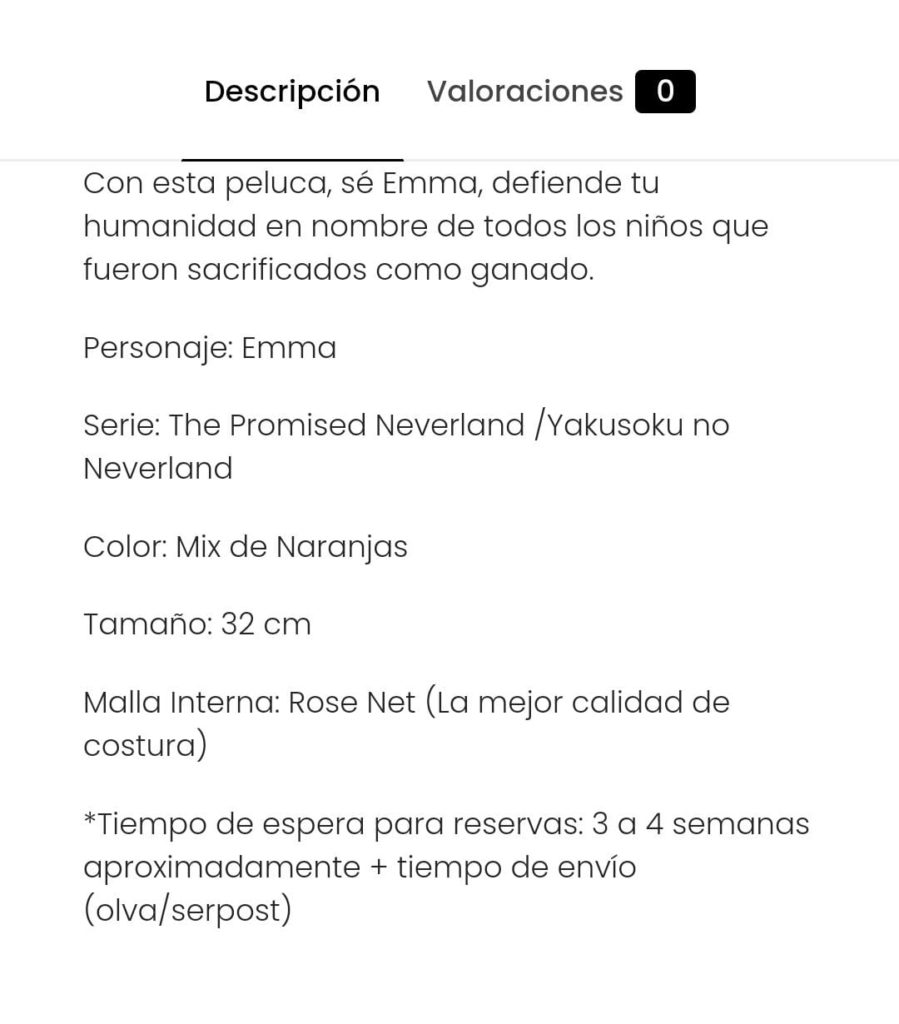 Descripción Valoraciones 0

Con esta peluca, sé Emma, defiende tu humanidad en nombre de todos los niños que fueron sacrificados como ganado.

Personaje: Emma

Serie: The Promised Neverland /Yakusoku no Neverland

Color: Mix de Naranjas

Tamaño: 32 cm

Malla Interna: Rose Net (La mejor calidad de costura)

*Tiempo de espera para reservas: 3 a 4 semanas aproximadamente + tiempo de envío (olva/serpost)